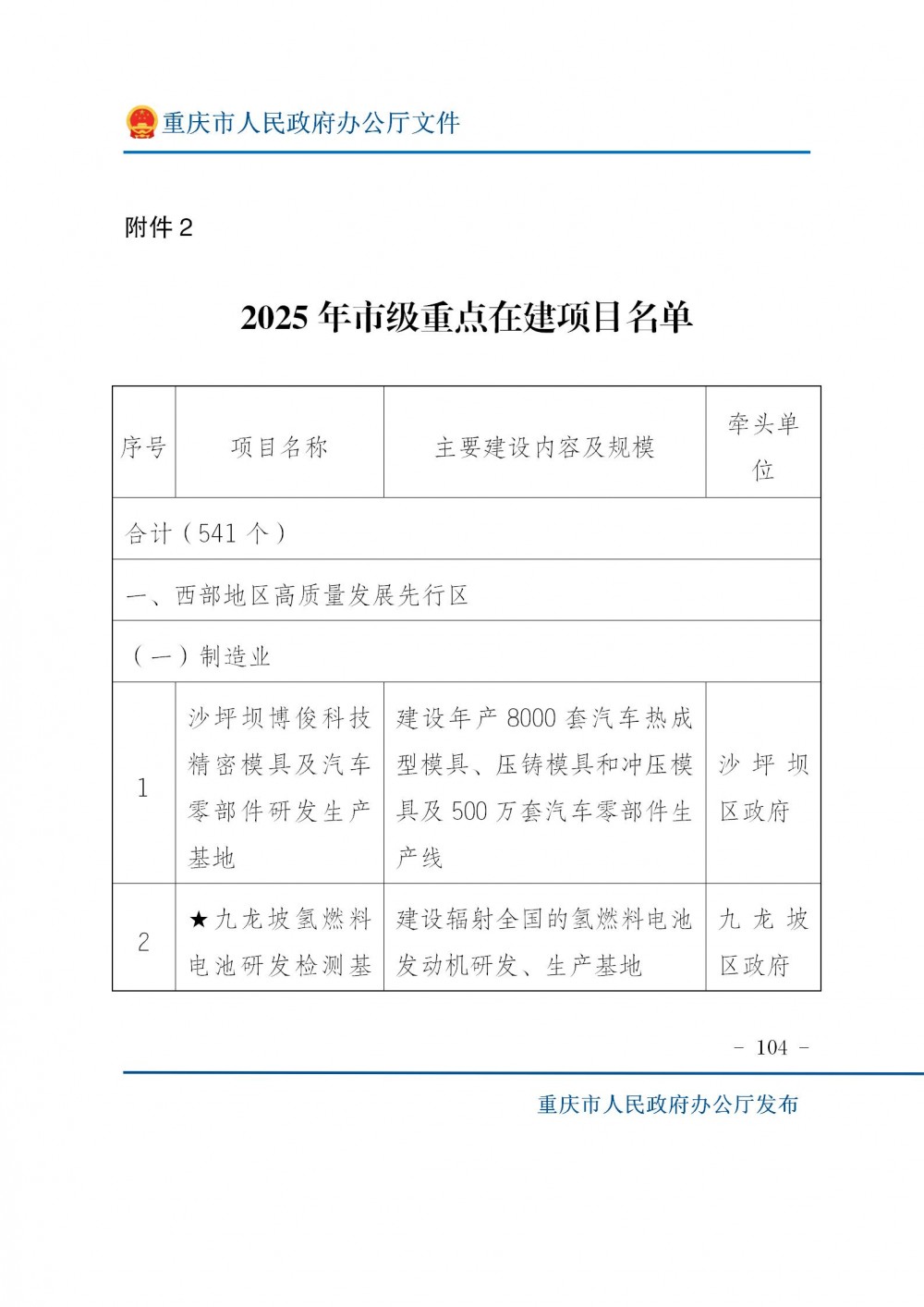 重庆市人民政府办公厅文件

附件 2

2025 年市级重点在建项目名单

| 序号 | 项目名称 | 主要建设内容及规模 | 牵头单位 |
|---|---|---|---|
| 合计（541 个） | | | |
| 一、西部地区高质量发展先行区 | | | |
| （一）制造业 | | | |
| 1 | 沙坪坝博俊科技精密模具及汽车零部件研发生产基地 | 建设年产 8000 套汽车热成型模具、压铸模具和冲压模具及 500 万套汽车零部件生产线 | 沙坪坝区政府 |
| 2 | ★九龙坡氢燃料电池研发检测基 | 建设辐射全国的氢燃料电池发动机研发、生产基地 | 九龙坡区政府 |

- 104 -

重庆市人民政府办公厅发布